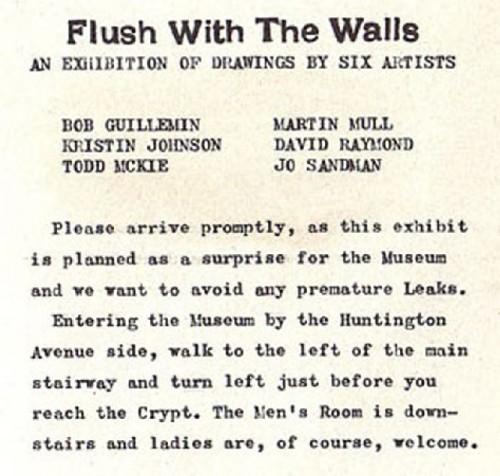 Flush With The Walls
AN EXHIBITION OF DRAWINGS BY SIX ARTISTS

BOB GUILLEMIN
KRISTIN JOHNSON
TODD MCKIE

MARTIN MULL
DAVID RAYMOND
JO SANDMAN

Please arrive promptly, as this exhibit is planned as a surprise for the Museum and we want to avoid any premature Leaks.

Entering the Museum by the Huntington Avenue side, walk to the left of the main stairway and turn left just before you reach the Crypt. The Men's Room is downstairs and ladies are, of course, welcome.